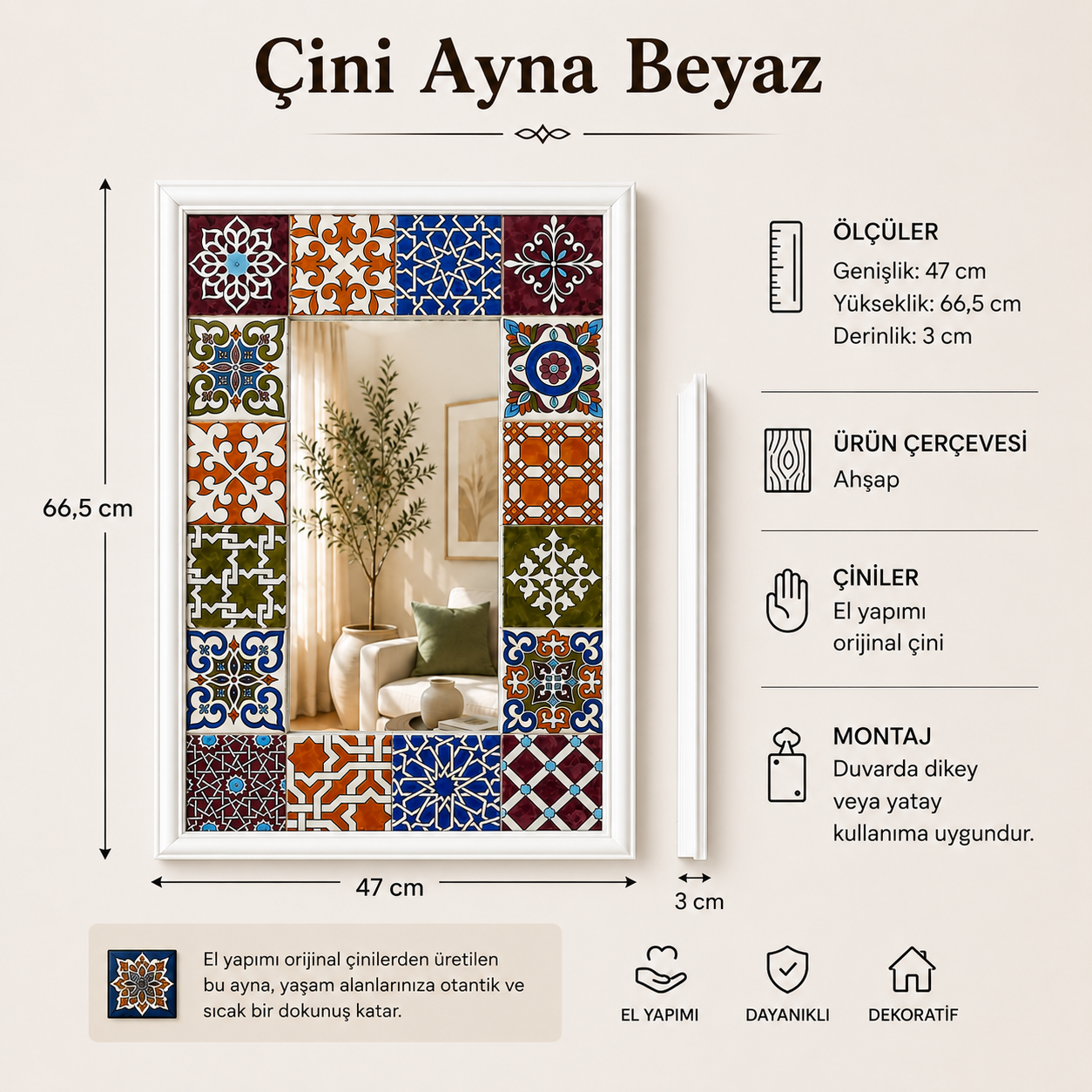 Çini Ayna Beyaz

66,5 cm

47 cm

3 cm

ÖLÇÜLER
Genişlik: 47 cm
Yükseklik: 66,5 cm
Derinlik: 3 cm

ÜRÜN ÇERÇEVESİ
Ahşap

ÇİNİLER
El yapımı
orijinal çini

MONTAJ
Duvarda dikey
veya yatay
kullanıma uygundur.

El yapımı orijinal çinilerden üretilen bu ayna, yaşam alanlarınıza otantik ve sıcak bir dokunuş katar.

EL YAPIMI

DAYANIKLI

DEKORATİF